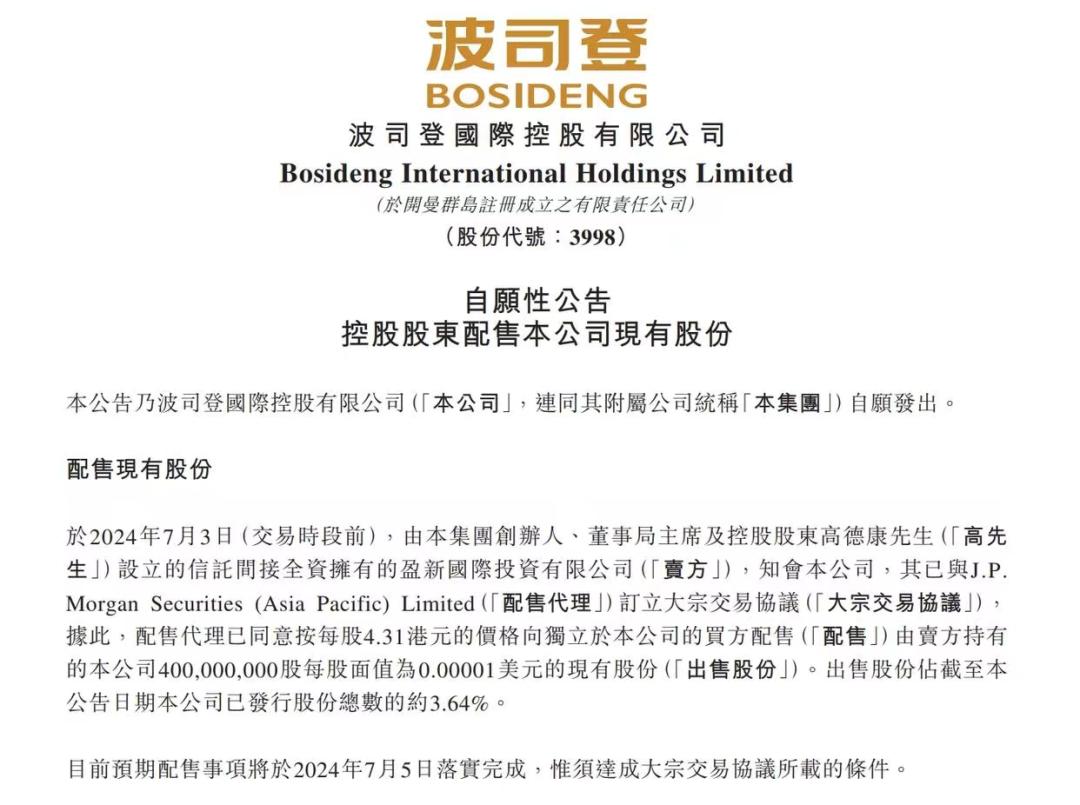 波司登
BOSIDENG
波司登國際控股有限公司
Bosideng International Holdings Limited
(於開曼群島註冊成立之有限責任公司)
(股份代號：3998)

自願性公告
控股股東配售本公司現有股份

本公告乃波司登國際控股有限公司(「本公司」，連同其附屬公司統稱「本集團」)自願發出。

配售現有股份

於2024年7月3日(交易時段前)，由本集團創辦人、董事局主席及控股股東高德康先生(「高先生」)設立的信託間接全資擁有的盈新國際投資有限公司(「賣方」)，知會本公司，其已與J.P. Morgan Securities (Asia Pacific) Limited(「配售代理」)訂立大宗交易協議(「大宗交易協議」)，據此，配售代理已同意按每股4.31港元的價格向獨立於本公司的買方配售(「配售」)由賣方持有的本公司400,000,000股每股面值為0.00001美元的現有股份(「出售股份」)。出售股份佔截至本公告日期本公司已發行股份總數的約3.64%。

目前預期配售事項將於2024年7月5日落實完成，惟須達成大宗交易協議所載的條件。